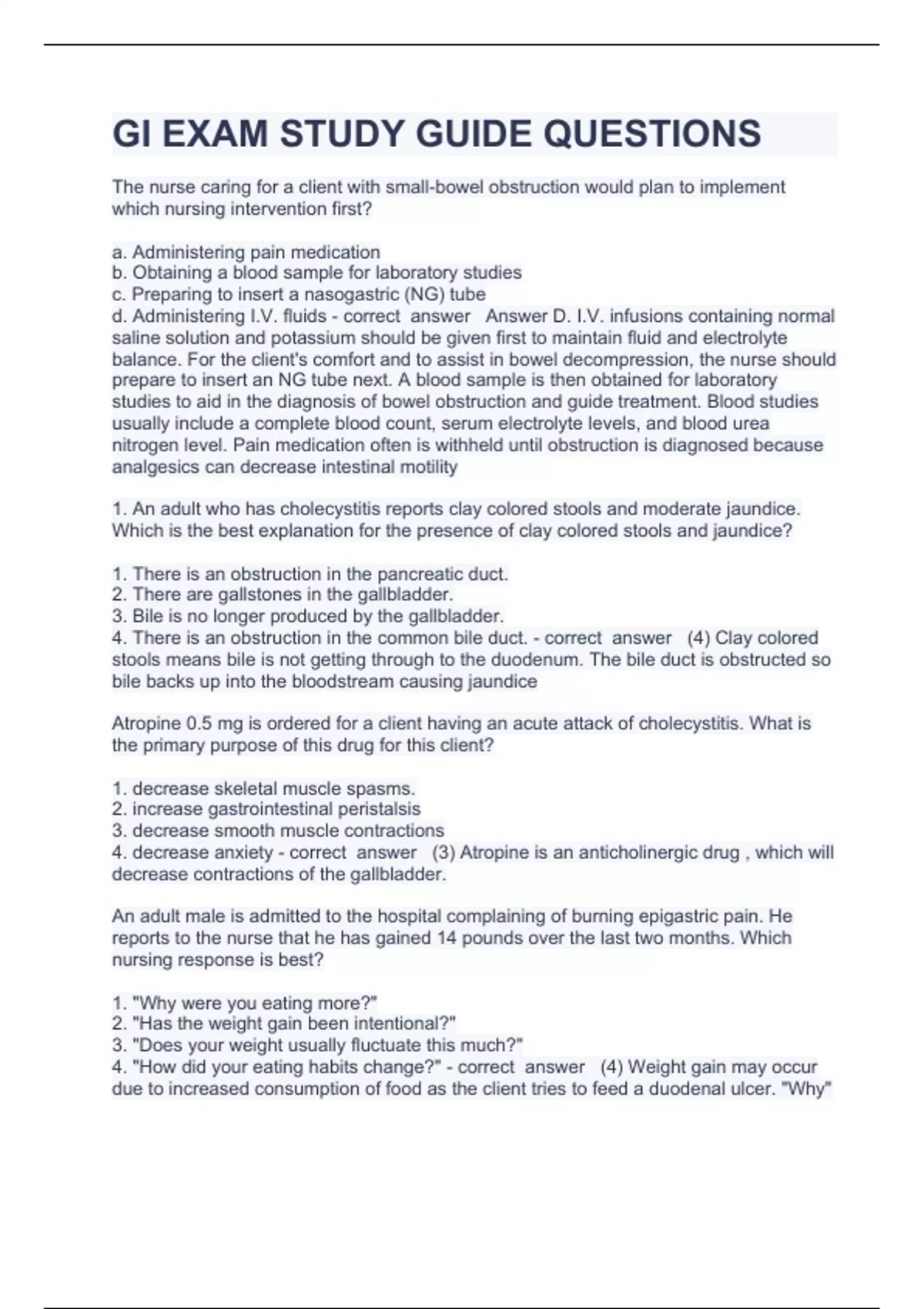 GI EXAM STUDY GUIDE QUESTIONS

The nurse caring for a client with small-bowel obstruction would plan to implement which nursing intervention first?

a. Administering pain medication
b. Obtaining a blood sample for laboratory studies
c. Preparing to insert a nasogastric (NG) tube
d. Administering I.V. fluids - correct answer Answer D. I.V. infusions containing normal saline solution and potassium should be given first to maintain fluid and electrolyte balance. For the client's comfort and to assist in bowel decompression, the nurse should prepare to insert an NG tube next. A blood sample is then obtained for laboratory studies to aid in the diagnosis of bowel obstruction and guide treatment. Blood studies usually include a complete blood count, serum electrolyte levels, and blood urea nitrogen level. Pain medication often is withheld until obstruction is diagnosed because analgesics can decrease intestinal motility

1. An adult who has cholecystitis reports clay colored stools and moderate jaundice. Which is the best explanation for the presence of clay colored stools and jaundice?

1. There is an obstruction in the pancreatic duct.
2. There are gallstones in the gallbladder.
3. Bile is no longer produced by the gallbladder.
4. There is an obstruction in the common bile duct. - correct answer (4) Clay colored stools means bile is not getting through to the duodenum. The bile duct is obstructed so bile backs up into the bloodstream causing jaundice

Atropine 0.5 mg is ordered for a client having an acute attack of cholecystitis. What is the primary purpose of this drug for this client?

1. decrease skeletal muscle spasms.
2. increase gastrointestinal peristalsis
3. decrease smooth muscle contractions
4. decrease anxiety - correct answer (3) Atropine is an anticholinergic drug , which will decrease contractions of the gallbladder.

An adult male is admitted to the hospital complaining of burning epigastric pain. He reports to the nurse that he has gained 14 pounds over the last two months. Which nursing response is best?

1. "Why were you eating more?"
2. "Has the weight gain been intentional?"
3. "Does your weight usually fluctuate this much?"
4. "How did your eating habits change?" - correct answer (4) Weight gain may occur due to increased consumption of food as the client tries to feed a duodenal ulcer. "Why"